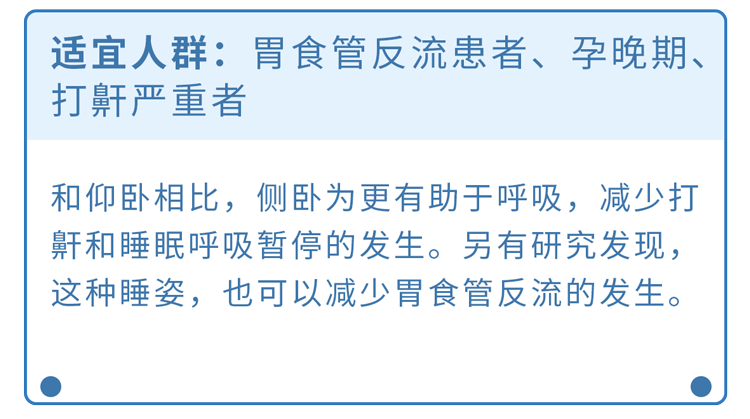 适宜人群：胃食管反流患者、孕晚期、打鼾严重者

和仰卧相比，侧卧为更有助于呼吸，减少打鼾和睡眠呼吸暂停的发生。另有研究发现，这种睡姿，也可以减少胃食管反流的发生。